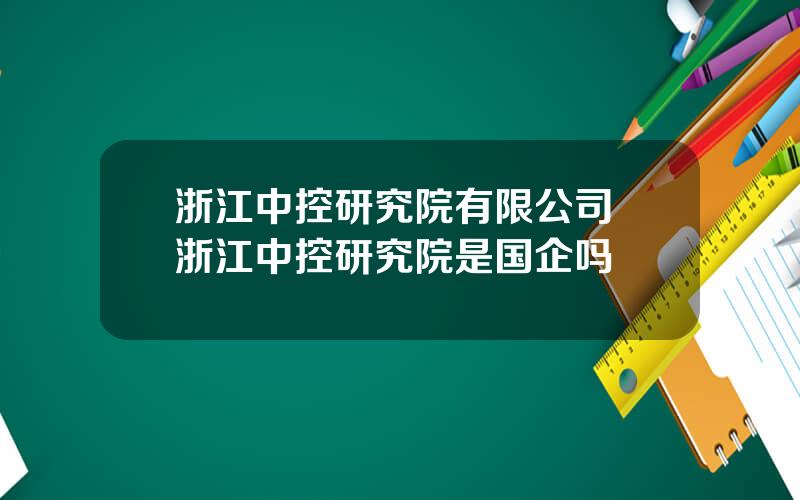 浙江中控研究院有限公司
浙江中控研究院是国企吗